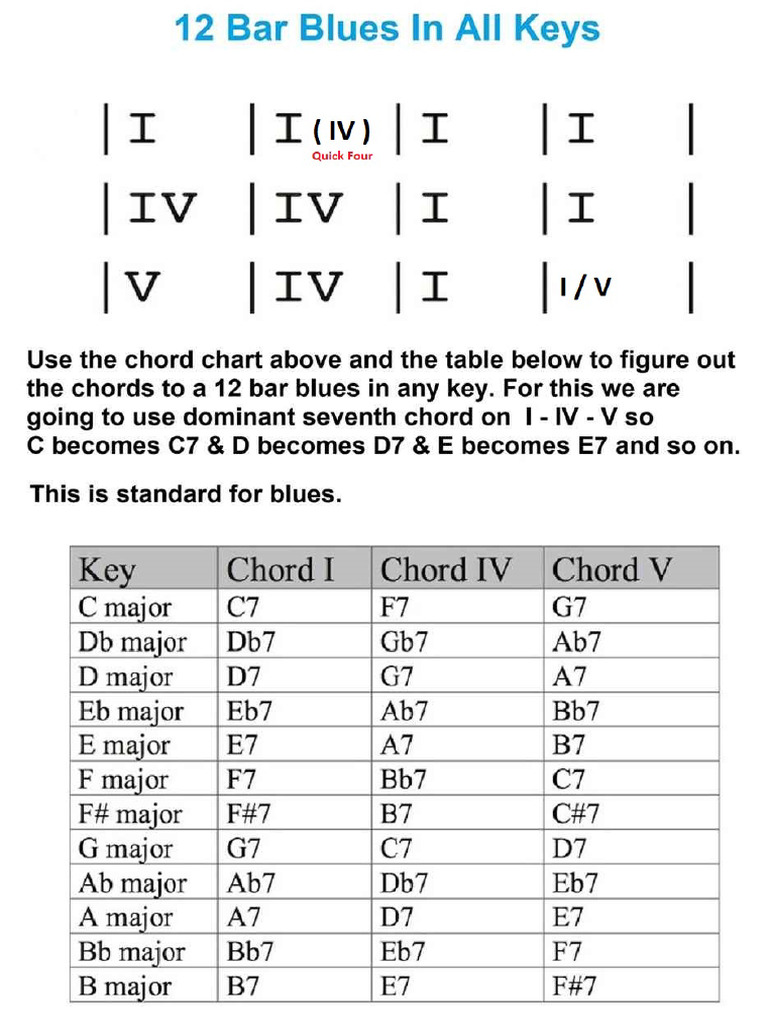 12 Bar Blues In All Keys

| I | I ( IV ) | I | I |
Quick Four
| IV | IV | I | I |
| V | IV | I | I / V |

Use the chord chart above and the table below to figure out the chords to a 12 bar blues in any key. For this we are going to use dominant seventh chord on I - IV - V so C becomes C7 & D becomes D7 & E becomes E7 and so on.

This is standard for blues.

| Key | Chord I | Chord IV | Chord V |
|---|---|---|---|
| C major | C7 | F7 | G7 |
| Db major | Db7 | Gb7 | Ab7 |
| D major | D7 | G7 | A7 |
| Eb major | Eb7 | Ab7 | Bb7 |
| E major | E7 | A7 | B7 |
| F major | F7 | Bb7 | C7 |
| F# major | F#7 | B7 | C#7 |
| G major | G7 | C7 | D7 |
| Ab major | Ab7 | Db7 | Eb7 |
| A major | A7 | D7 | E7 |
| Bb major | Bb7 | Eb7 | F7 |
| B major | B7 | E7 | F#7 |